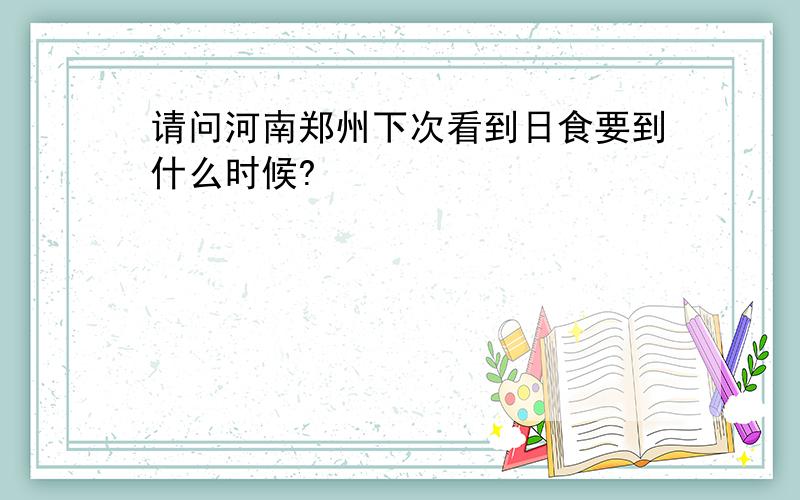 请问河南郑州下次看到日食要到什么时候?